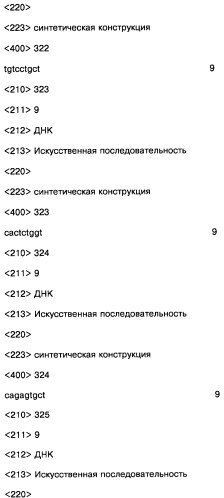 <220>

<223> синтетическая конструкция

<400> 322

tgtcctgct 9

<210> 323

<211> 9

<212> ДНК

<213> Искусственная последовательность

<220>

<223> синтетическая конструкция

<400> 323

cactctggt 9

<210> 324

<211> 9

<212> ДНК

<213> Искусственная последовательность

<220>

<223> синтетическая конструкция

<400> 324

cagagtgct 9

<210> 325

<211> 9

<212> ДНК

<213> Искусственная последовательность

<220>